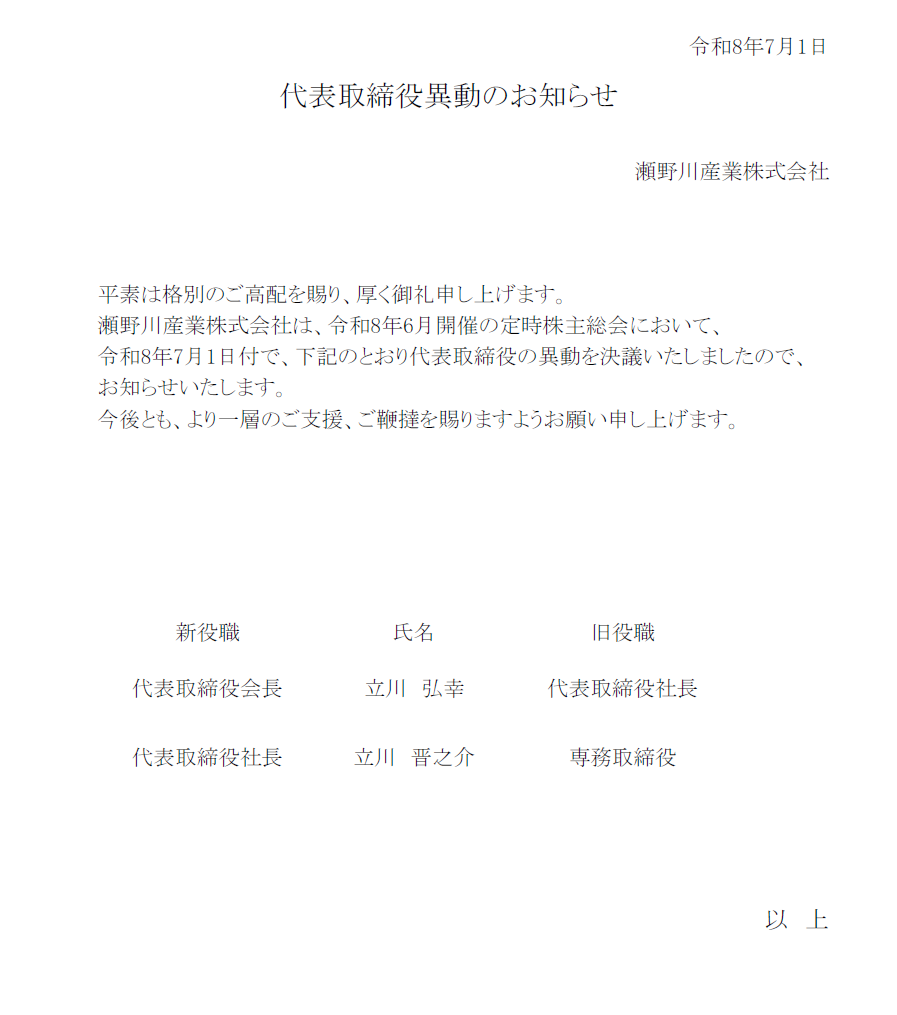 令和8年7月1日

代表取締役異動のお知らせ

瀬野川産業株式会社

平素は格別のご高配を賜り、厚く御礼申し上げます。
瀬野川産業株式会社は、令和8年6月開催の定時株主総会において、
令和8年7月1日付で、下記のとおり代表取締役の異動を決議いたしましたので、
お知らせいたします。
今後とも、より一層のご支援、ご鞭撻を賜りますようお願い申し上げます。

| 新役職 | 氏名 | 旧役職 |
|---|---|---|
| 代表取締役会長 | 立川　弘幸 | 代表取締役社長 |
| 代表取締役社長 | 立川　晋之介 | 専務取締役 |

以　上